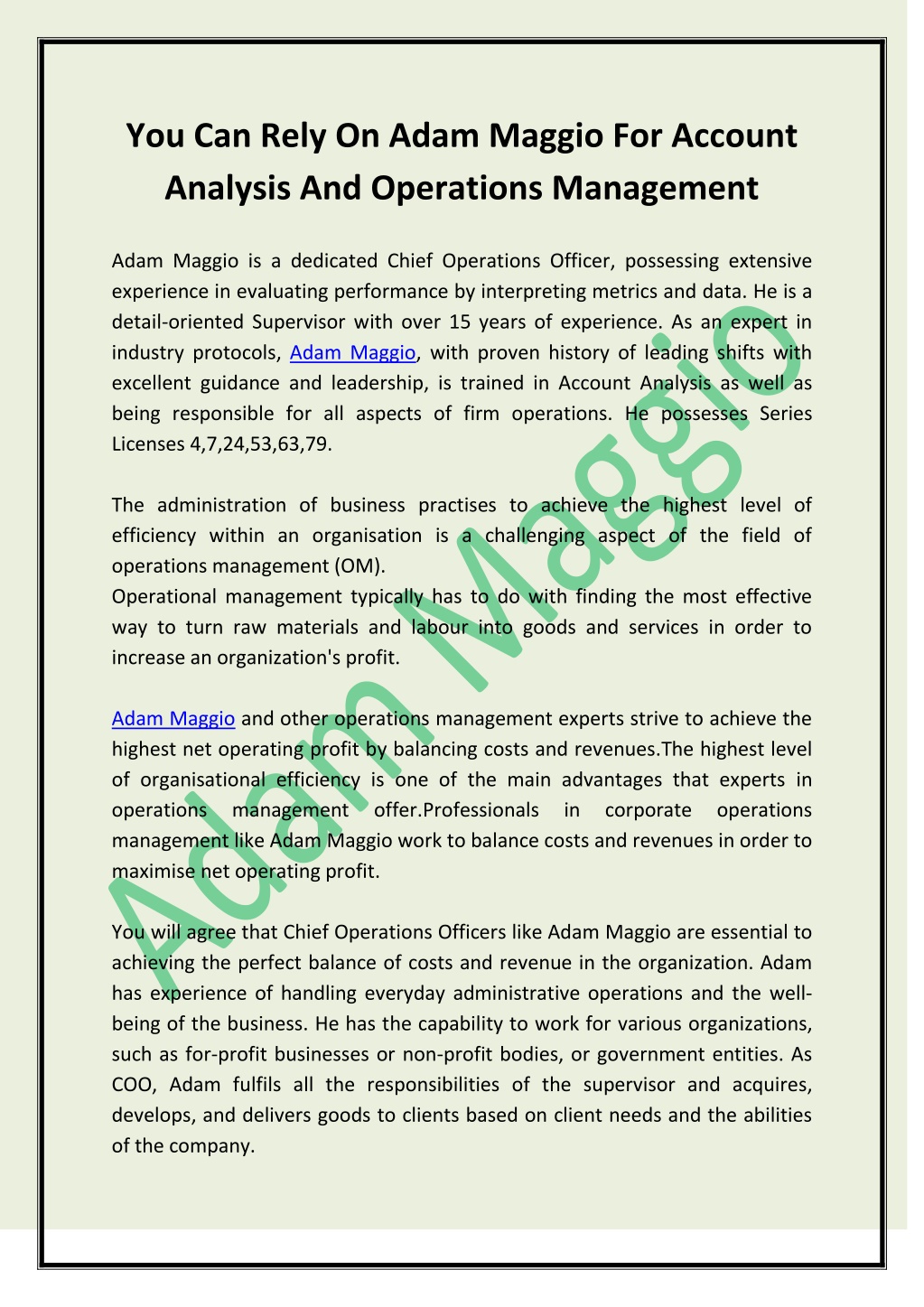 You Can Rely On Adam Maggio For Account Analysis And Operations Management

Adam Maggio is a dedicated Chief Operations Officer, possessing extensive experience in evaluating performance by interpreting metrics and data. He is a detail-oriented Supervisor with over 15 years of experience. As an expert in industry protocols, Adam Maggio, with proven history of leading shifts with excellent guidance and leadership, is trained in Account Analysis as well as being responsible for all aspects of firm operations. He possesses Series Licenses 4,7,24,53,63,79.

The administration of business practises to achieve the highest level of efficiency within an organisation is a challenging aspect of the field of operations management (OM).
Operational management typically has to do with finding the most effective way to turn raw materials and labour into goods and services in order to increase an organization's profit.

Adam Maggio and other operations management experts strive to achieve the highest net operating profit by balancing costs and revenues.The highest level of organisational efficiency is one of the main advantages that experts in operations management offer.Professionals in corporate operations management like Adam Maggio work to balance costs and revenues in order to maximise net operating profit.

You will agree that Chief Operations Officers like Adam Maggio are essential to achieving the perfect balance of costs and revenue in the organization. Adam has experience of handling everyday administrative operations and the well-being of the business. He has the capability to work for various organizations, such as for-profit businesses or non-profit bodies, or government entities. As COO, Adam fulfils all the responsibilities of the supervisor and acquires, develops, and delivers goods to clients based on client needs and the abilities of the company.

Adam Maggio